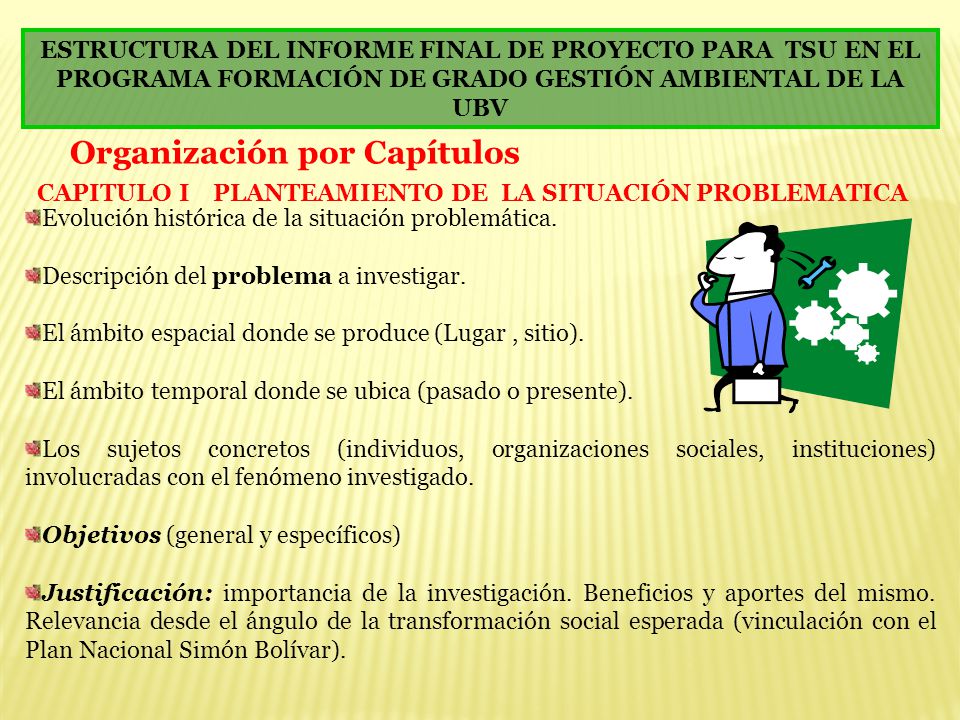 ESTRUCTURA DEL INFORME FINAL DE PROYECTO PARA TSU EN EL PROGRAMA FORMACIÓN DE GRADO GESTIÓN AMBIENTAL DE LA UBV

Organización por Capítulos

CAPITULO I PLANTEAMIENTO DE LA SITUACIÓN PROBLEMATICA

Evolución histórica de la situación problemática.

Descripción del problema a investigar.

El ámbito espacial donde se produce (Lugar , sitio).

El ámbito temporal donde se ubica (pasado o presente).

Los sujetos concretos (individuos, organizaciones sociales, instituciones) involucradas con el fenómeno investigado.

Objetivos (general y específicos)

Justificación: importancia de la investigación. Beneficios y aportes del mismo. Relevancia desde el ángulo de la transformación social esperada (vinculación con el Plan Nacional Simón Bolívar).